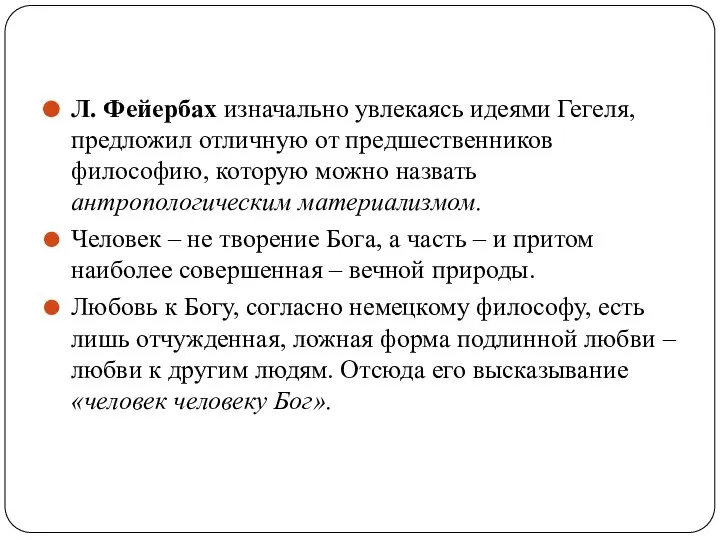 Л. Фейербах изначально увлекаясь идеями Гегеля, предложил отличную от предшественников философию, которую можно назвать антропологическим материализмом.

Человек – не творение Бога, а часть – и притом наиболее совершенная – вечной природы.

Любовь к Богу, согласно немецкому философу, есть лишь отчужденная, ложная форма подлинной любви – любви к другим людям. Отсюда его высказывание «человек человеку Бог».